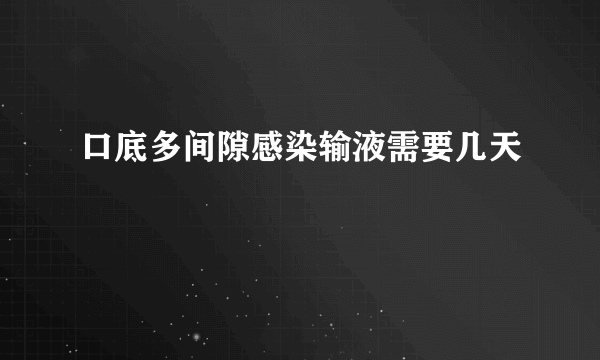 口底多间隙感染输液需要几天